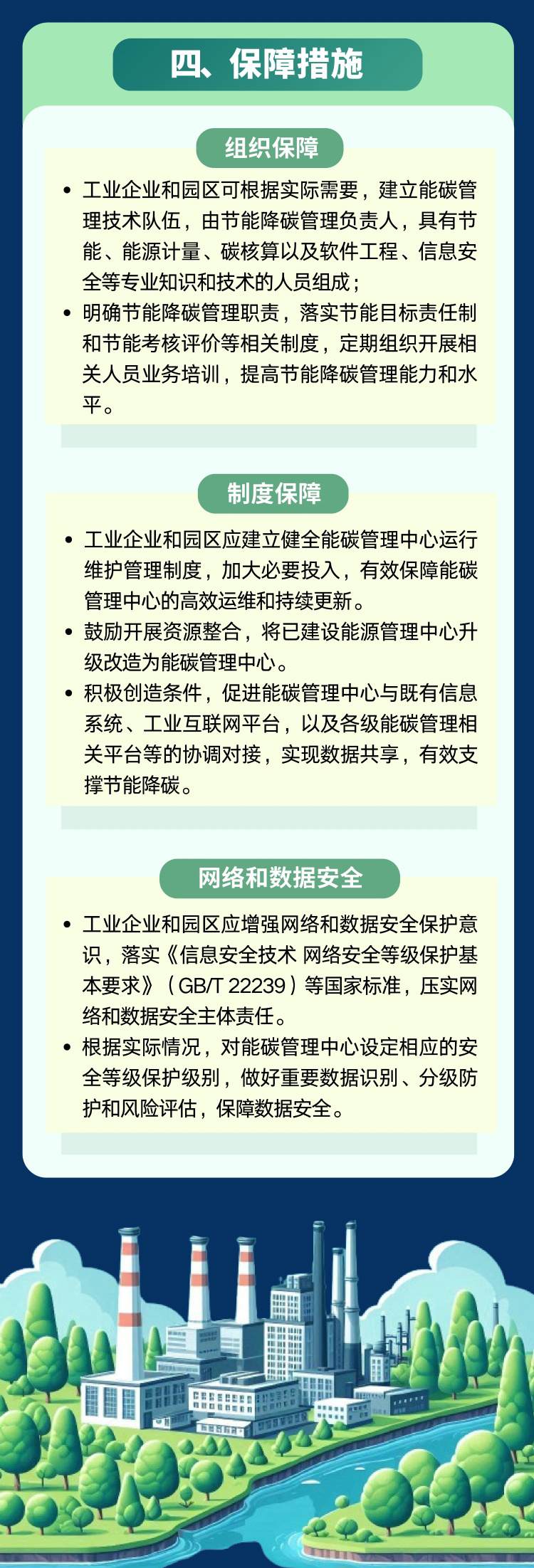 四、保障措施

组织保障

• 工业企业和园区可根据实际需要，建立能碳管理技术队伍，由节能降碳管理负责人，具有节能、能源计量、碳核算以及软件工程、信息安全等专业知识和技术的人员组成；
• 明确节能降碳管理职责，落实节能目标责任制和节能考核评价等相关制度，定期组织开展相关人员业务培训，提高节能降碳管理能力和水平。

制度保障

• 工业企业和园区应建立健全能碳管理中心运行维护管理制度，加大必要投入，有效保障能碳管理中心的高效运维和持续更新。
• 鼓励开展资源整合，将已建设能源管理中心升级改造为能碳管理中心。
• 积极创造条件，促进能碳管理中心与既有信息系统、工业互联网平台，以及各级能碳管理相关平台等的协调对接，实现数据共享，有效支撑节能降碳。

网络和数据安全

• 工业企业和园区应增强网络和数据安全保护意识，落实《信息安全技术 网络安全等级保护基本要求》（GB/T 22239）等国家标准，压实网络和数据安全主体责任。
• 根据实际情况，对能碳管理中心设定相应的安全等级保护级别，做好重要数据识别、分级防护和风险评估，保障数据安全。